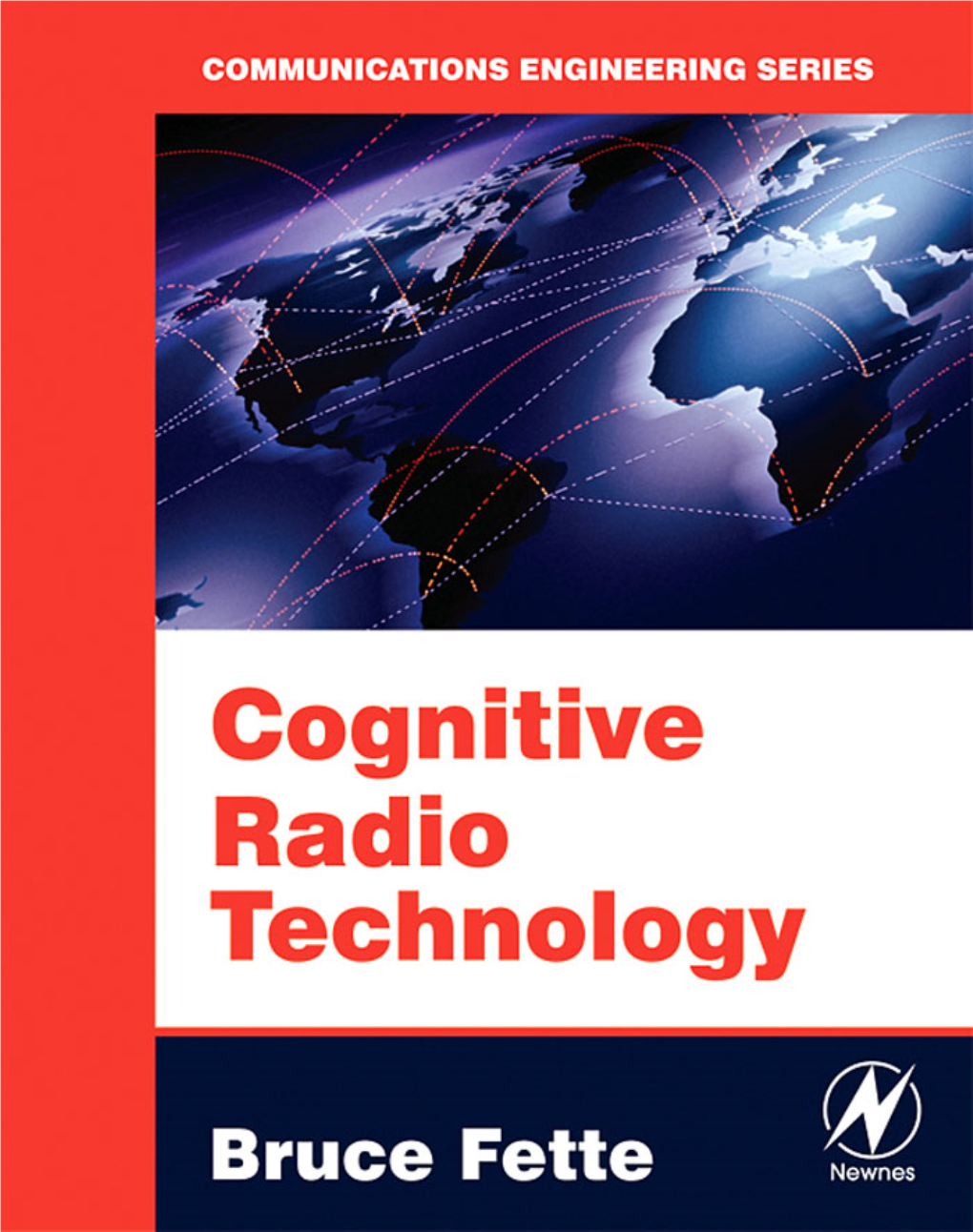 COMMUNICATIONS ENGINEERING SERIES

Cognitive Radio Technology

Bruce Fette

Newnes